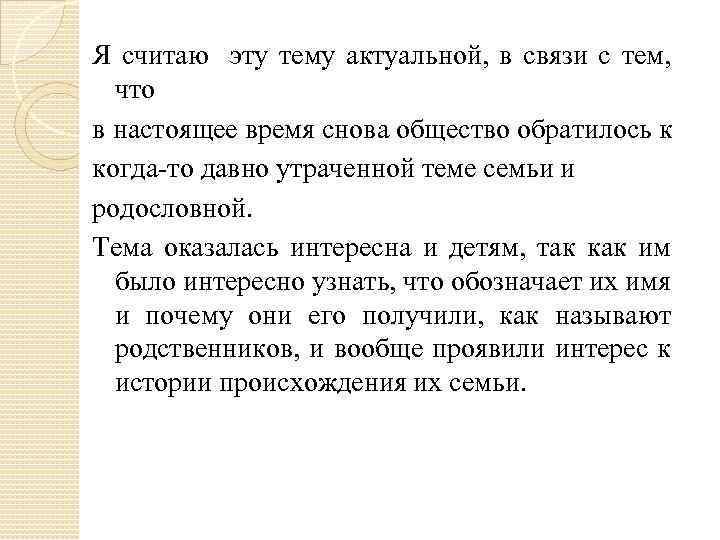 Я считаю эту тему актуальной, в связи с тем, что

в настоящее время снова общество обратилось к когда-то давно утраченной теме семьи и родословной.

Тема оказалась интересна и детям, так как им было интересно узнать, что обозначает их имя и почему они его получили, как называют родственников, и вообще проявили интерес к истории происхождения их семьи.